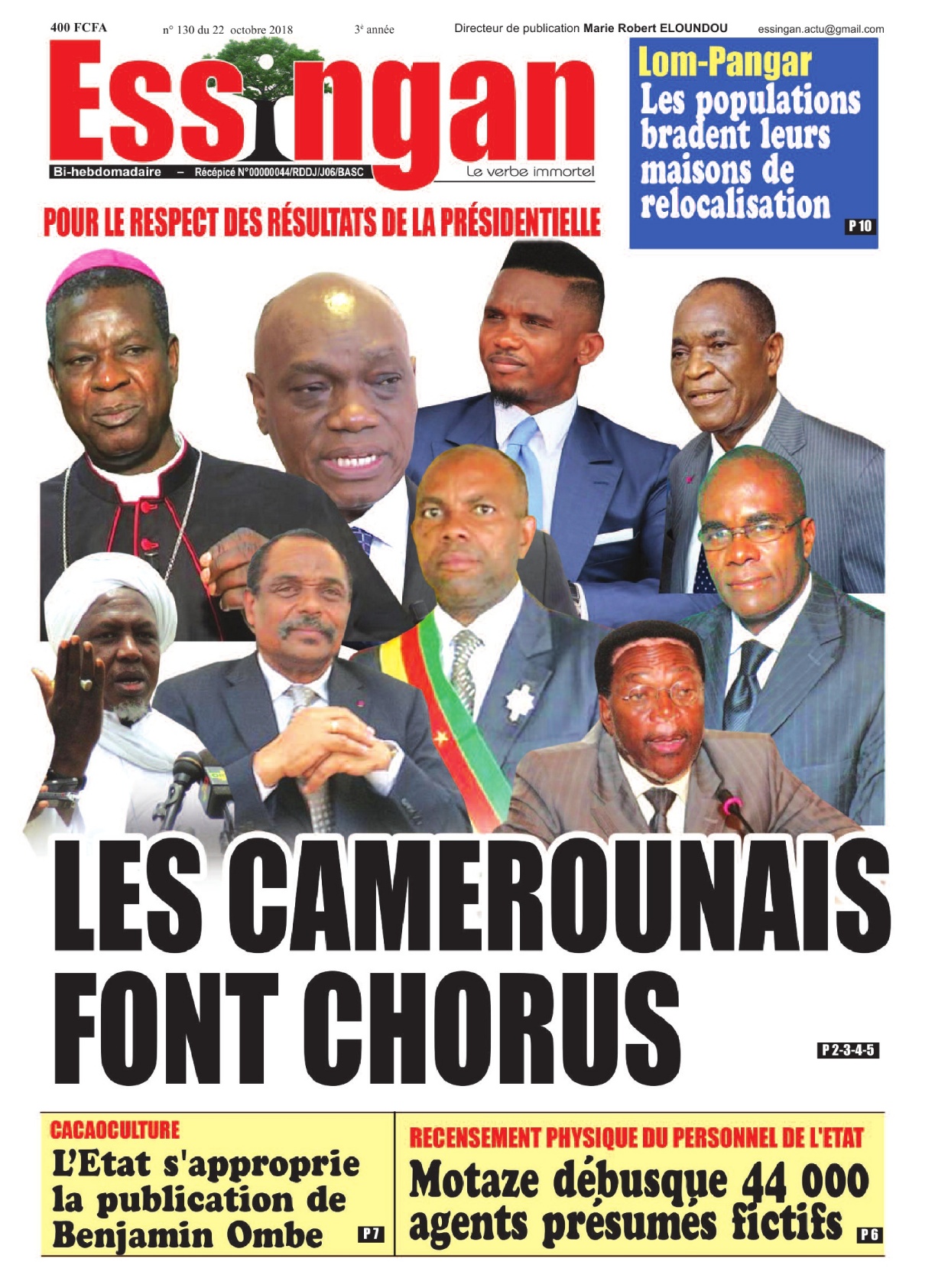 400 FCFA n° 130 du 22 octobre 2018 3e année Directeur de publication Marie Robert ELOUNDOU essingan.actu@gmail.com

Essingan

Bi-hebdomadaire – Récépicé N°00000044/RDDJ/J06/BASC

Le verbe immortel

Lom-Pangar
Les populations bradent leurs maisons de relocalisation
P 10

POUR LE RESPECT DES RÉSULTATS DE LA PRÉSIDENTIELLE

LES CAMEROUNAIS FONT CHORUS

P 2-3-4-5

CACAOCULTURE
L'Etat s'approprie la publication de Benjamin Ombe
P 7

RECENSEMENT PHYSIQUE DU PERSONNEL DE L'ETAT
Motaze débusque 44 000 agents présumés fictifs
P 6